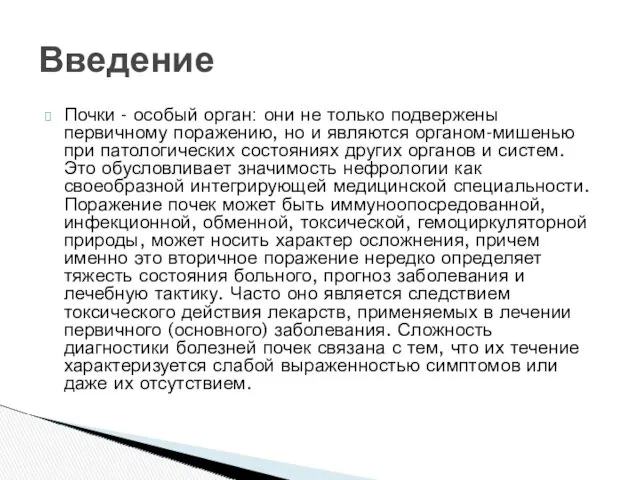 Введение

Почки - особый орган: они не только подвержены первичному поражению, но и являются органом-мишенью при патологических состояниях других органов и систем. Это обусловливает значимость нефрологии как своеобразной интегрирующей медицинской специальности. Поражение почек может быть иммуноопосредованной, инфекционной, обменной, токсической, гемоциркуляторной природы, может носить характер осложнения, причем именно это вторичное поражение нередко определяет тяжесть состояния больного, прогноз заболевания и лечебную тактику. Часто оно является следствием токсического действия лекарств, применяемых в лечении первичного (основного) заболевания. Сложность диагностики болезней почек связана с тем, что их течение характеризуется слабой выраженностью симптомов или даже их отсутствием.